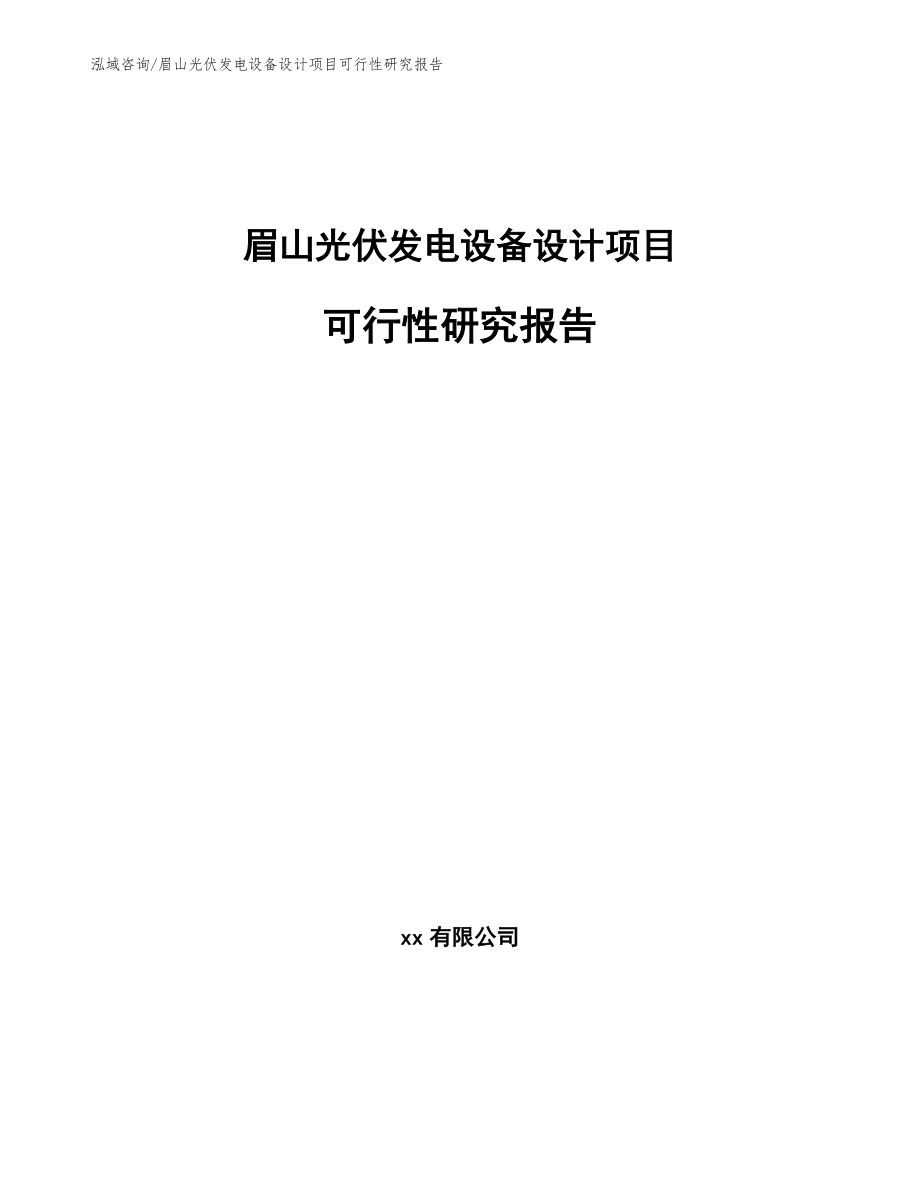 泓域咨询/眉山光伏发电设备设计项目可行性研究报告

眉山光伏发电设备设计项目

可行性研究报告

xx 有限公司